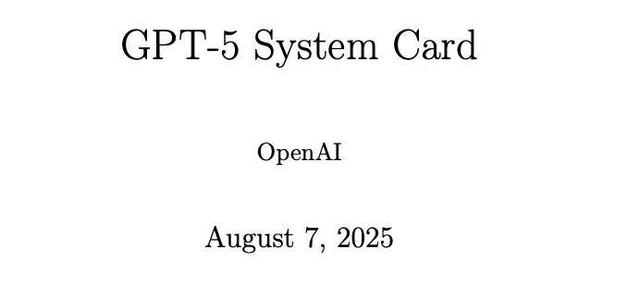 GPT-5 System Card

OpenAI

August 7, 2025